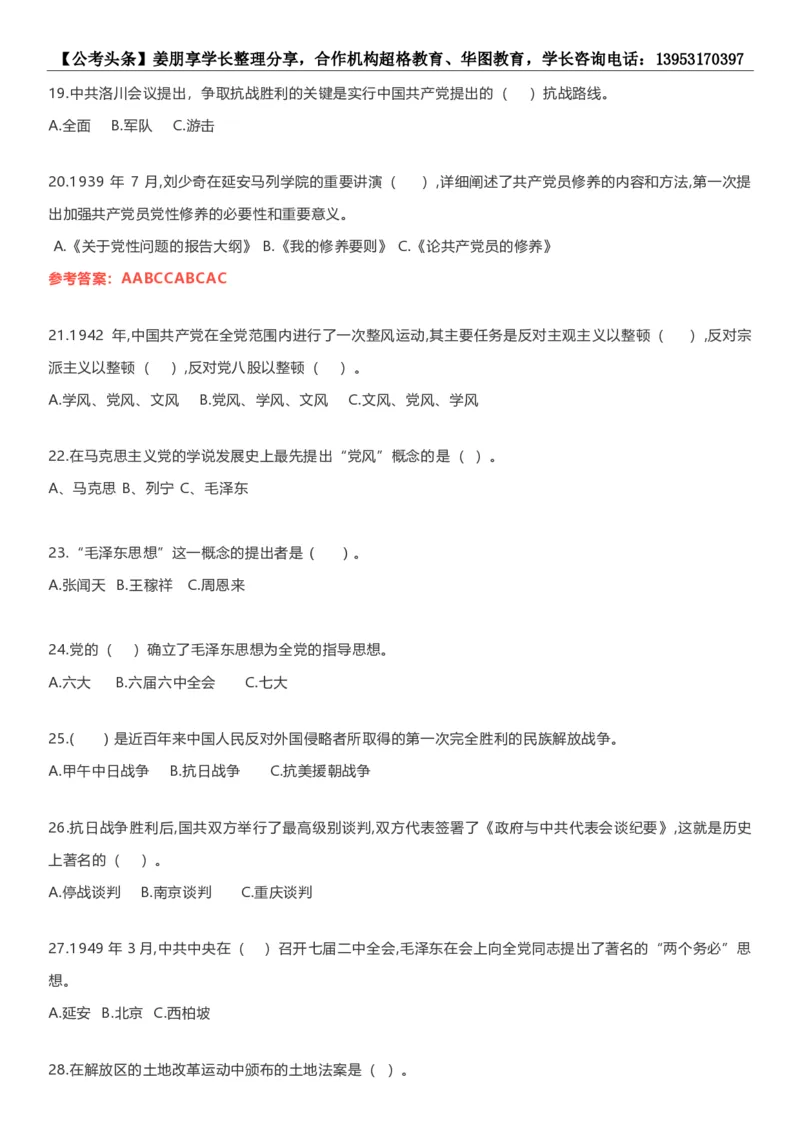 【公考头条】姜朋享学长整理分享，合作机构超格教育、华图教育，学长咨询电话：13953170397

19.中共洛川会议提出，争取抗战胜利的关键是实行中国共产党提出的（　）抗战路线。

A.全面　B.军队　C.游击

20.1939 年 7 月,刘少奇在延安马列学院的重要讲演（　）,详细阐述了共产党员修养的内容和方法,第一次提出加强共产党员党性修养的必要性和重要意义。

A.《关于党性问题的报告大纲》 B.《我的修养要则》 C.《论共产党员的修养》

参考答案：AABCCABCAC

21.1942 年,中国共产党在全党范围内进行了一次整风运动,其主要任务是反对主观主义以整顿（　）,反对宗派主义以整顿（　）,反对党八股以整顿（　）。

A.学风、党风、文风　B.党风、学风、文风　C.文风、党风、学风

22.在马克思主义党的学说发展史上最先提出“党风”概念的是（ ）。

A、马克思 B、列宁 C、毛泽东

23.“毛泽东思想”这一概念的提出者是（　）。

A.张闻天 B.王稼祥 C.周恩来

24.党的（　）确立了毛泽东思想为全党的指导思想。

A.六大　B.六届六中全会　C.七大

25.(　)是近百年来中国人民反对外国侵略者所取得的第一次完全胜利的民族解放战争。

A.甲午中日战争　B.抗日战争　C.抗美援朝战争

26.抗日战争胜利后,国共双方举行了最高级别谈判,双方代表签署了《政府与中共代表会谈纪要》,这就是历史上著名的（　）。

A.停战谈判　B.南京谈判　C.重庆谈判

27.1949 年 3 月,中共中央在（　）召开七届二中全会,毛泽东在会上向全党同志提出了著名的“两个务必”思想。

A.延安　B.北京　C.西柏坡

28.在解放区的土地改革运动中颁布的土地法案是（ ）。